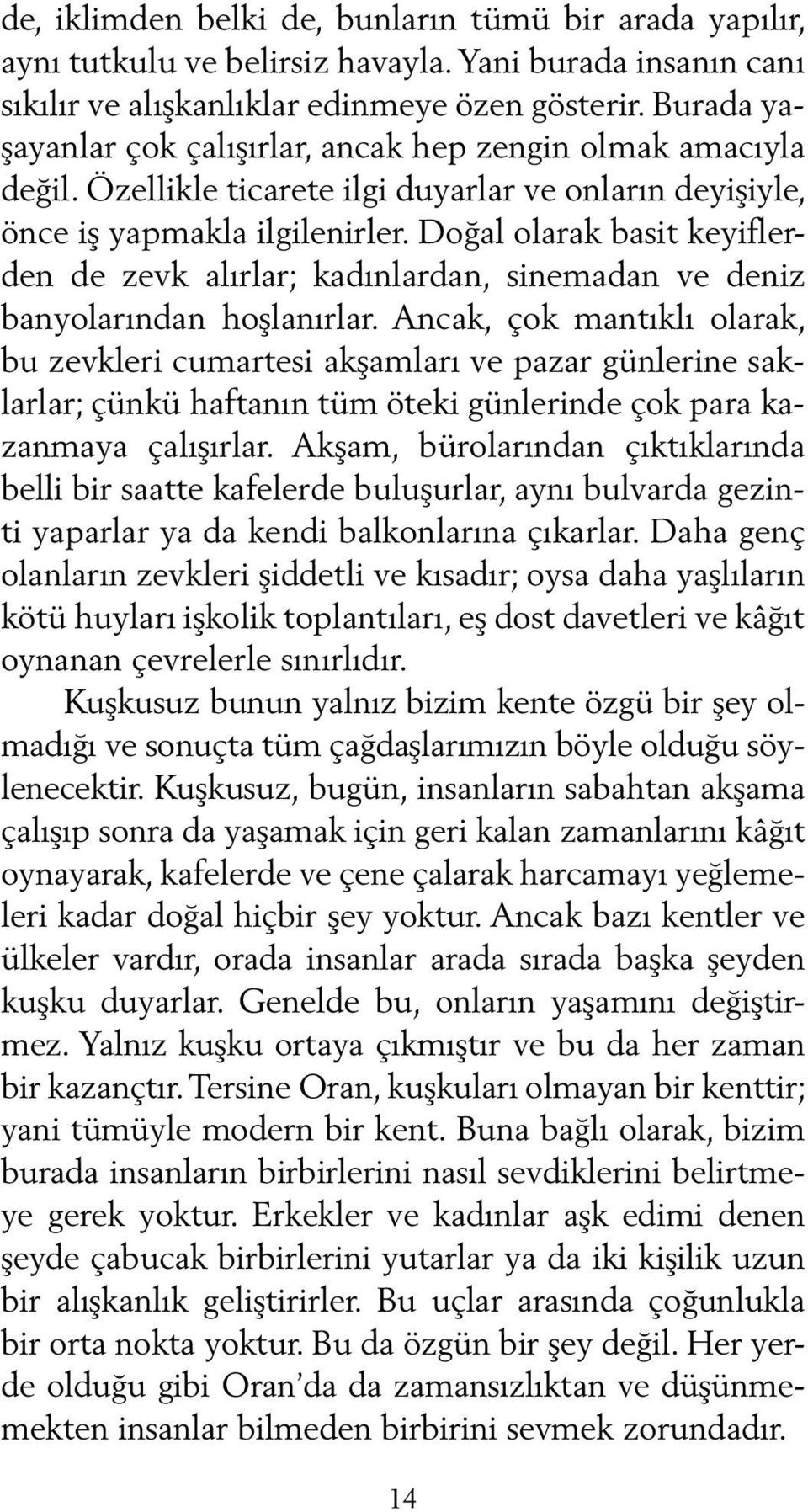 de, iklimden belki de, bunların tümü bir arada yapılır, aynı tutkulu ve belirsiz havayla. Yani burada insanın canı sıkılır ve alışkanlıklar edinmeye özen gösterir. Burada yaşayanlar çok çalışırlar, ancak hep zengin olmak amacıyla değil. Özellikle ticarete ilgi duyarlar ve onların deyişiyle, önce iş yapmakla ilgilenirler. Doğal olarak basit keyiflerden de zevk alırlar; kadınlardan, sinemadan ve deniz banyolarından hoşlanırlar. Ancak, çok mantıklı olarak, bu zevkleri cumartesi akşamları ve pazar günlerine saklarlar; çünkü haftanın tüm öteki günlerinde çok para kazanmaya çalışırlar. Akşam, bürolarından çıktıklarında belli bir saatte kafelerde buluşurlar, aynı bulvarda gezinti yaparlar ya da kendi balkonlarına çıkarlar. Daha genç olanların zevkleri şiddetli ve kısadır; oysa daha yaşlıların kötü huyları işkolik toplantıları, eş dost davetleri ve kâğıt oynanan çevrelerle sınırlıdır.

Kuşkusuz bunun yalnız bizim kente özgü bir şey olmadığı ve sonuçta tüm çağdaşlarımızın böyle olduğu söylenecektir. Kuşkusuz, bugün, insanların sabahtan akşama çalışıp sonra da yaşamak için geri kalan zamanlarını kâğıt oynayarak, kafelerde ve çene çalarak harcamayı yeğlemeleri kadar doğal hiçbir şey yoktur. Ancak bazı kentler ve ülkeler vardır, orada insanlar arada sırada başka şeyden kuşku duyarlar. Genelde bu, onların yaşamını değiştirmez. Yalnız kuşku ortaya çıkmıştır ve bu da her zaman bir kazançtır. Tersine Oran, kuşkuları olmayan bir kenttir; yani tümüyle modern bir kent. Buna bağlı olarak, bizim burada insanların birbirlerini nasıl sevdiklerini belirtmeye gerek yoktur. Erkekler ve kadınlar aşk edimi denen şeyde çabucak birbirlerini yutarlar ya da iki kişilik uzun bir alışkanlık geliştirirler. Bu uçlar arasında çoğunlukla bir orta nokta yoktur. Bu da özgün bir şey değil. Her yerde olduğu gibi Oran'da da zamansızlıktan ve düşünmemekten insanlar bilmeden birbirini sevmek zorundadır.

14